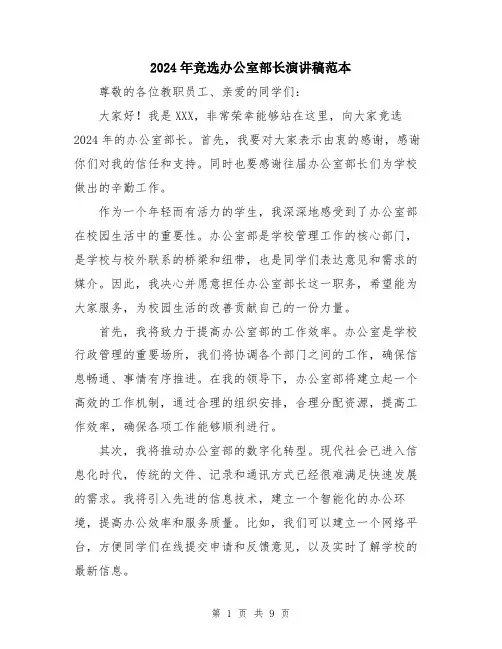 2024年竞选办公室部长演讲稿范本

尊敬的各位教职员工、亲爱的同学们：

大家好！我是XXX，非常荣幸能够站在这里，向大家竞选2024年的办公室部长。首先，我要对大家表示由衷的感谢，感谢你们对我的信任和支持。同时也要感谢往届办公室部长们为学校做出的辛勤工作。

作为一个年轻而有活力的学生，我深深地感受到了办公室部在校园生活中的重要性。办公室部是学校管理工作的核心部门，是学校与校外联系的桥梁和纽带，也是同学们表达意见和需求的媒介。因此，我决心并愿意担任办公室部长这一职务，希望能为大家服务，为校园生活的改善贡献自己的一份力量。

首先，我将致力于提高办公室部的工作效率。办公室是学校行政管理的重要场所，我们将协调各个部门之间的工作，确保信息畅通、事情有序推进。在我的领导下，办公室部将建立起一个高效的工作机制，通过合理的组织安排，合理分配资源，提高工作效率，确保各项工作能够顺利进行。

其次，我将推动办公室部的数字化转型。现代社会已进入信息化时代，传统的文件、记录和通讯方式已经很难满足快速发展的需求。我将引入先进的信息技术，建立一个智能化的办公环境，提高办公效率和服务质量。比如，我们可以建立一个网络平台，方便同学们在线提交申请和反馈意见，以及实时了解学校的最新信息。

第 1 页 共 9 页